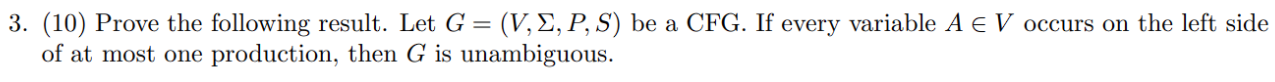 3. (10) Prove the following result. Let $G = (V, \Sigma, P, S)$ be a CFG. If every variable $A \in V$ occurs on the left side of at most one production, then $G$ is unambiguous.